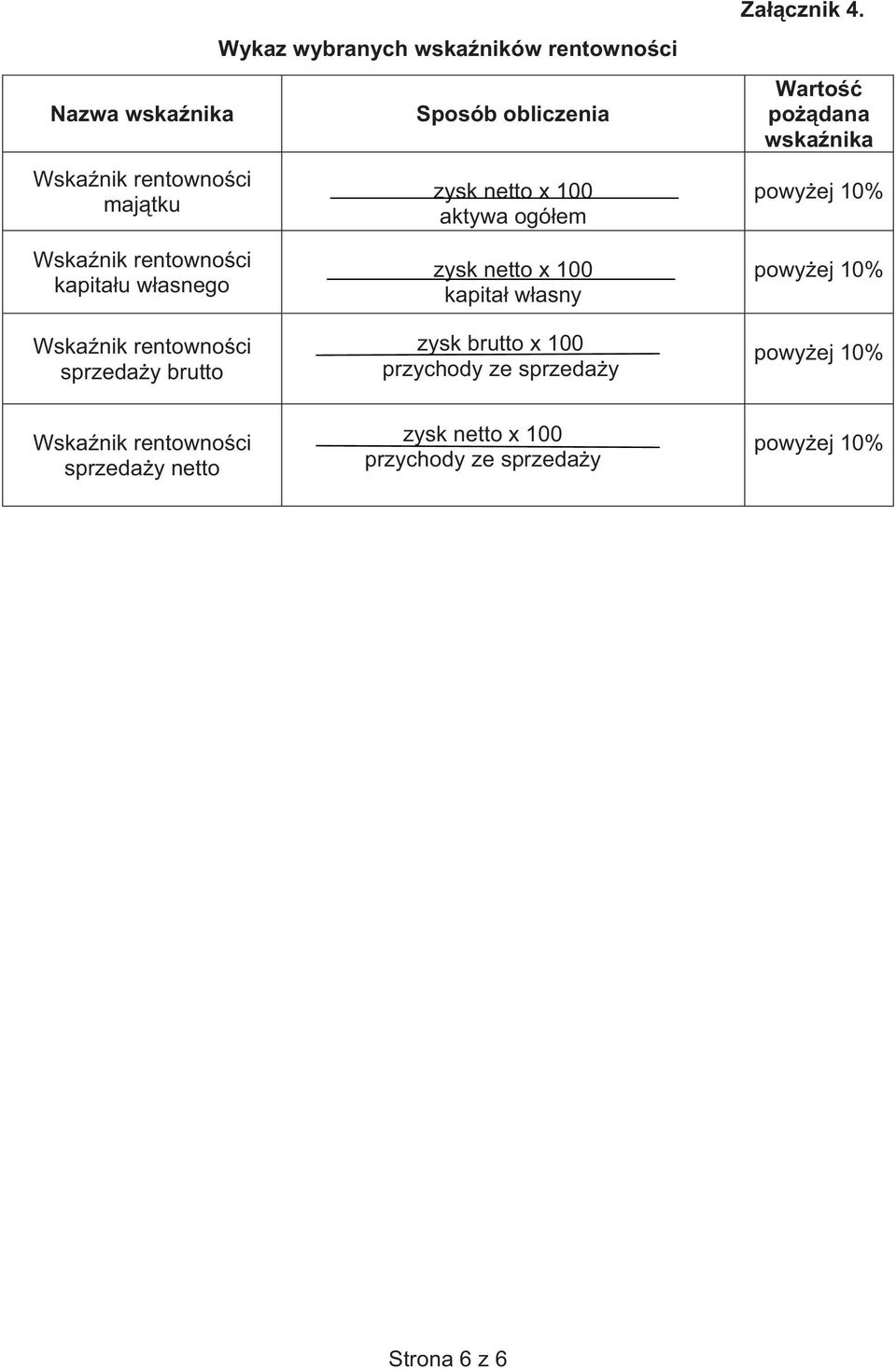 Załącznik 4.

Wykaz wybranych wskaźników rentowności

| Nazwa wskaźnika | Sposób obliczenia | Wartość pożądana wskaźnika |
|---|---|---|
| Wskaźnik rentowności majątku | $\frac{\text{zysk netto x 100}}{\text{aktywa ogółem}}$ | powyżej 10% |
| Wskaźnik rentowności kapitału własnego | $\frac{\text{zysk netto x 100}}{\text{kapitał własny}}$ | powyżej 10% |
| Wskaźnik rentowności sprzedaży brutto | $\frac{\text{zysk brutto x 100}}{\text{przychody ze sprzedaży}}$ | powyżej 10% |
| Wskaźnik rentowności sprzedaży netto | $\frac{\text{zysk netto x 100}}{\text{przychody ze sprzedaży}}$ | powyżej 10% |

Strona 6 z 6